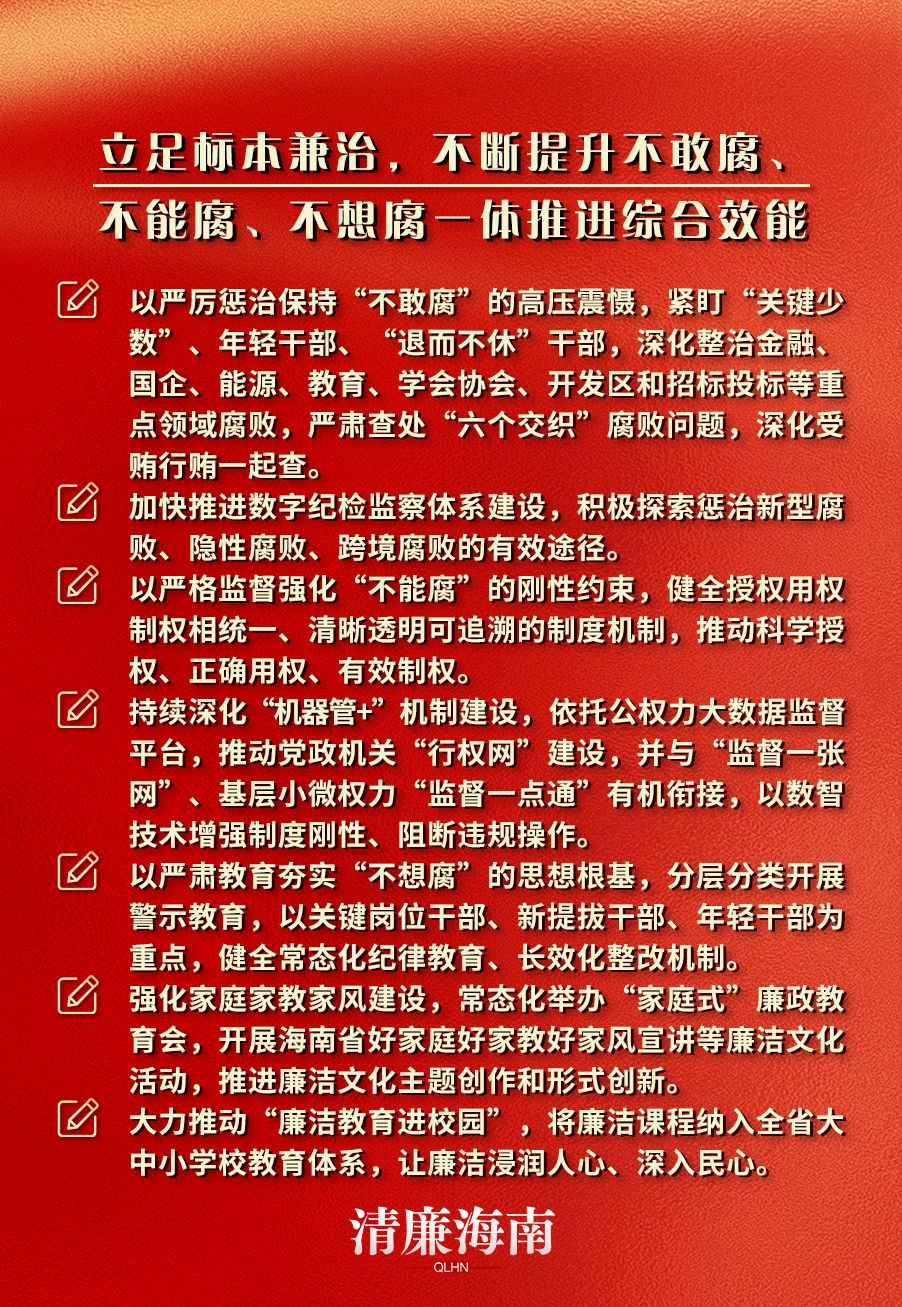 立足标本兼治，不断提升不敢腐、不能腐、不想腐一体推进综合效能

以严厉惩治保持“不敢腐”的高压震慑，紧盯“关键少数”、年轻干部、“退而不休”干部，深化整治金融、国企、能源、教育、学会协会、开发区和招标投标等重点领域腐败，严肃查处“六个交织”腐败问题，深化受贿行贿一起查。

加快推进数字纪检监察体系建设，积极探索惩治新型腐败、隐性腐败、跨境腐败的有效途径。

以严格监督强化“不能腐”的刚性约束，健全授权用权制权相统一、清晰透明可追溯的制度机制，推动科学授权、正确用权、有效制权。

持续深化“机器管+”机制建设，依托公权力大数据监督平台，推动党政机关“行权网”建设，并与“监督一张网”、基层小微权力“监督一点通”有机衔接，以数智技术增强制度刚性、阻断违规操作。

以严肃教育夯实“不想腐”的思想根基，分层分类开展警示教育，以关键岗位干部、新提拔干部、年轻干部为重点，健全常态化纪律教育、长效化整改机制。

强化家庭家教家风建设，常态化举办“家庭式”廉政教育会，开展海南省好家庭好家教好家风宣讲等廉洁文化活动，推进廉洁文化主题创作和形式创新。

大力推动“廉洁教育进校园”，将廉洁课程纳入全省大中小学校教育体系，让廉洁浸润人心、深入民心。

清廉海南
QLHN